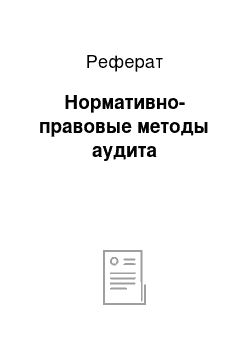 Реферат

Нормативно-правовые методы аудита